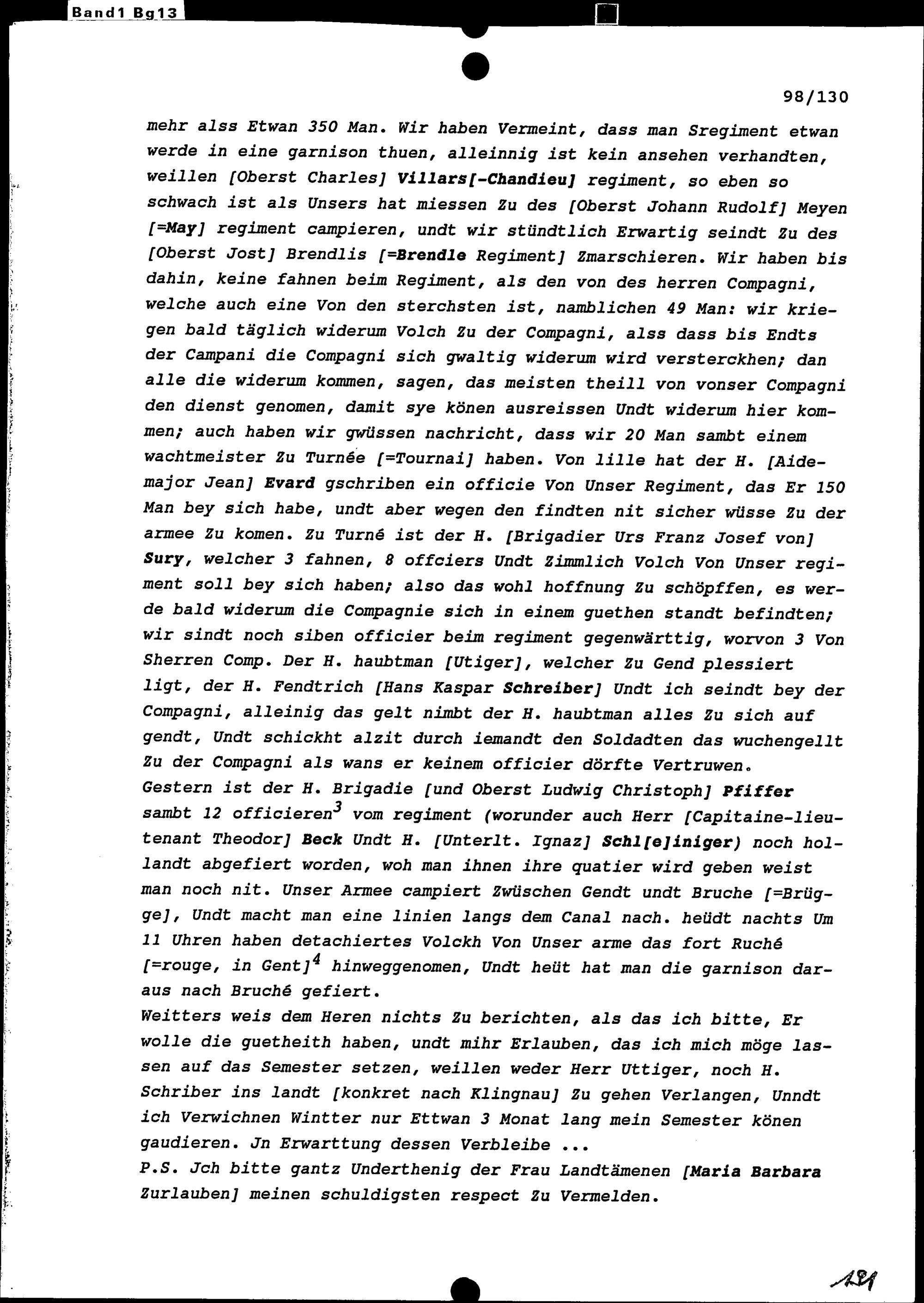 Band1 Bg13

98/130

mehr alss Etwan 350 Man. Wir haben Vermeint, dass man Sregiment etwan werde in eine garnison thuen, alleinnig ist kein ansehen verhandten, weillen [Oberst Charles] Villars[-Chandieu] regiment, so eben so schwach ist als Unsers hat miessen Zu des [Oberst Johann Rudolf] Meyen [=May] regiment campieren, undt wir stündtlich Erwartig seindt Zu des [Oberst Jost] Brendlis [=Brendle Regiment] Zmarschieren. Wir haben bis dahin, keine fahnen beim Regiment, als den von des herren Compagni, welche auch eine Von den sterchsten ist, namblichen 49 Man: wir kriegen bald täglich widerum Volch Zu der Compagni, alss dass bis Endts der Campani die Compagni sich gwaltig widerum wird versterckhen; dan alle die widerum kommen, sagen, das meisten theill von vonser Compagni den dienst genomen, damit sye könen ausreissen Undt widerum hier kommen; auch haben wir gwüssen nachricht, dass wir 20 Man sambt einem wachtmeister Zu Turnée [=Tournai] haben. Von lille hat der H. [Aide-major Jean] Evard gschriben ein officie Von Unser Regiment, das Er 150 Man bey sich habe, undt aber wegen den findten nit sicher wüsse Zu der armee Zu komen. Zu Turné ist der H. [Brigadier Urs Franz Josef von] Sury, welcher 3 fahnen, 8 offciers Undt Zimmlich Volch Von Unser regiment soll bey sich haben; also das wohl hoffnung Zu schöpffen, es werde bald widerum die Compagnie sich in einem guethen standt befindten; wir sindt noch siben officier beim regiment gegenwärttig, worvon 3 Von Sherren Comp. Der H. haubtman [Utiger], welcher Zu Gend plessiert ligt, der H. Fendtrich [Hans Kaspar Schreiber] Undt ich seindt bey der Compagni, alleinig das gelt nimbt der H. haubtman alles Zu sich auf gendt, Undt schickht alzit durch iemandt den Soldadten das wuchengellt Zu der Compagni als wans er keinem officier dörfte Vertruwen.
Gestern ist der H. Brigadie [und Oberst Ludwig Christoph] Pfiffer sambt 12 officieren$^{3}$ vom regiment (worunder auch Herr [Capitaine-lieutenant Theodor] Beck Undt H. [Unterlt. Ignaz] Schl[e]iniger) noch hollandt abgefiert worden, woh man ihnen ihre quatier wird geben weist man noch nit. Unser Armee campiert Zwüschen Gendt undt Bruche [=Brügge], Undt macht man eine linien langs dem Canal nach. heüdt nachts Um 11 Uhren haben detachiertes Volckh Von Unser arme das fort Ruché [=rouge, in Gent]$^{4}$ hinweggenomen, Undt heüt hat man die garnison daraus nach Bruché gefiert.
Weitters weis dem Heren nichts Zu berichten, als das ich bitte, Er wolle die guetheith haben, undt mihr Erlauben, das ich mich möge lassen auf das Semester setzen, weillen weder Herr Uttiger, noch H. Schriber ins landt [konkret nach Klingnau] Zu gehen Verlangen, Unndt ich Verwichnen Wintter nur Ettwan 3 Monat lang mein Semester könen gaudieren. Jn Erwarttung dessen Verbleibe ...
P.S. Jch bitte gantz Underthenig der Frau Landtämenen [Maria Barbara Zurlauben] meinen schuldigsten respect Zu Vermelden.

121